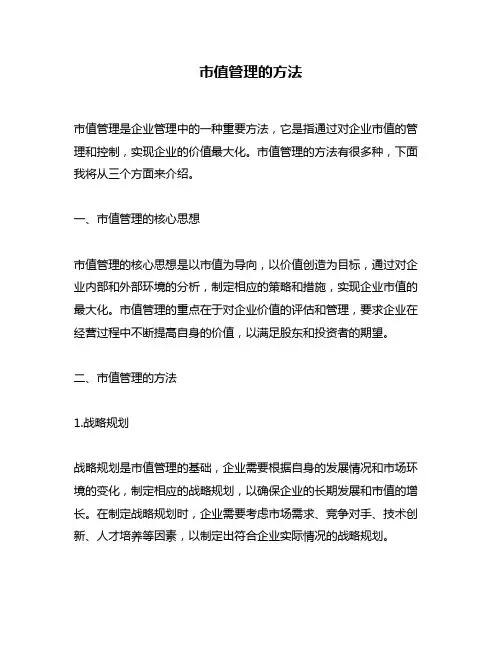 市值管理的方法

市值管理是企业管理中的一种重要方法，它是指通过对企业市值的管理和控制，实现企业的价值最大化。市值管理的方法有很多种，下面我将从三个方面来介绍。

一、市值管理的核心思想

市值管理的核心思想是以市值为导向，以价值创造为目标，通过对企业内部和外部环境的分析，制定相应的策略和措施，实现企业市值的最大化。市值管理的重点在于对企业价值的评估和管理，要求企业在经营过程中不断提高自身的价值，以满足股东和投资者的期望。

二、市值管理的方法

1.战略规划

战略规划是市值管理的基础，企业需要根据自身的发展情况和市场环境的变化，制定相应的战略规划，以确保企业的长期发展和市值的增长。在制定战略规划时，企业需要考虑市场需求、竞争对手、技术创新、人才培养等因素，以制定出符合企业实际情况的战略规划。